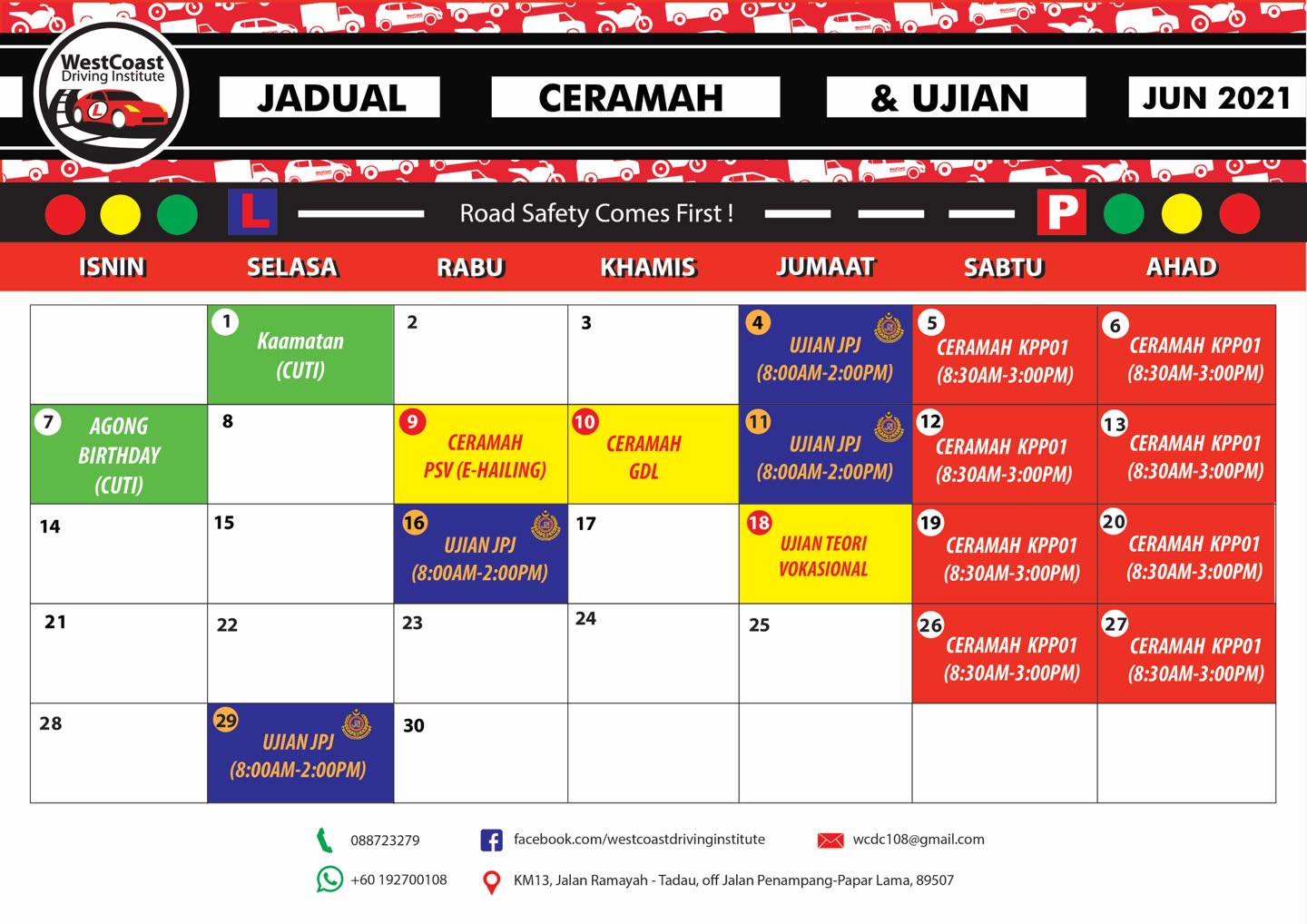 WestCoast Driving Institute

JADUAL CERAMAH & UJIAN JUN 2021

L Road Safety Comes First ! P

| ISNIN | SELASA | RABU | KHAMIS | JUMAAT | SABTU | AHAD |
|---|---|---|---|---|---|---|
| | 1 Kaamatan (CUTI) | 2 | 3 | 4 UJIAN JPJ (8:00AM-2:00PM) | 5 CERAMAH KPP01 (8:30AM-3:00PM) | 6 CERAMAH KPP01 (8:30AM-3:00PM) |
| 7 AGONG BIRTHDAY (CUTI) | 8 | 9 CERAMAH PSV (E-HAILING) | 10 CERAMAH GDL | 11 UJIAN JPJ (8:00AM-2:00PM) | 12 CERAMAH KPP01 (8:30AM-3:00PM) | 13 CERAMAH KPP01 (8:30AM-3:00PM) |
| 14 | 15 | 16 UJIAN JPJ (8:00AM-2:00PM) | 17 | 18 UJIAN TEORI VOKASIONAL | 19 CERAMAH KPP01 (8:30AM-3:00PM) | 20 CERAMAH KPP01 (8:30AM-3:00PM) |
| 21 | 22 | 23 | 24 | 25 | 26 CERAMAH KPP01 (8:30AM-3:00PM) | 27 CERAMAH KPP01 (8:30AM-3:00PM) |
| 28 | 29 UJIAN JPJ (8:00AM-2:00PM) | 30 | | | | |

088723279 facebook.com/westcoastdrivinginstitute wcdc108@gmail.com

+60 192700108 KM13, Jalan Ramayah - Tadau, off Jalan Penampang-Papar Lama, 89507